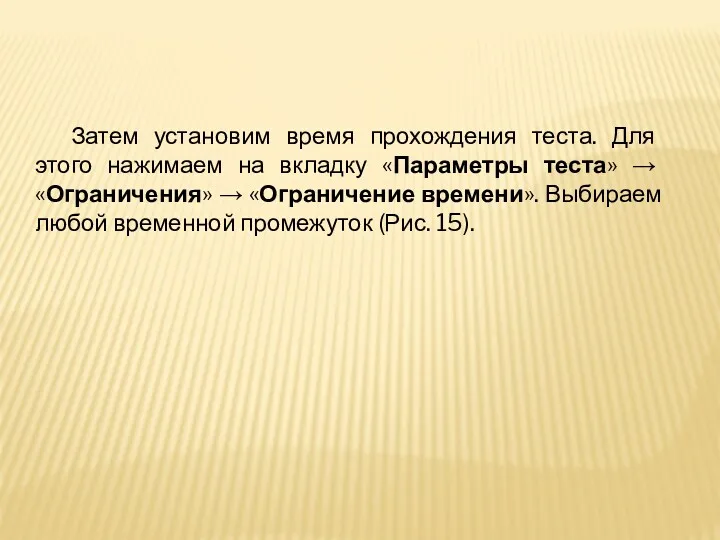 Затем установим время прохождения теста. Для этого нажимаем на вкладку «Параметры теста» → «Ограничения» → «Ограничение времени». Выбираем любой временной промежуток (Рис. 15).